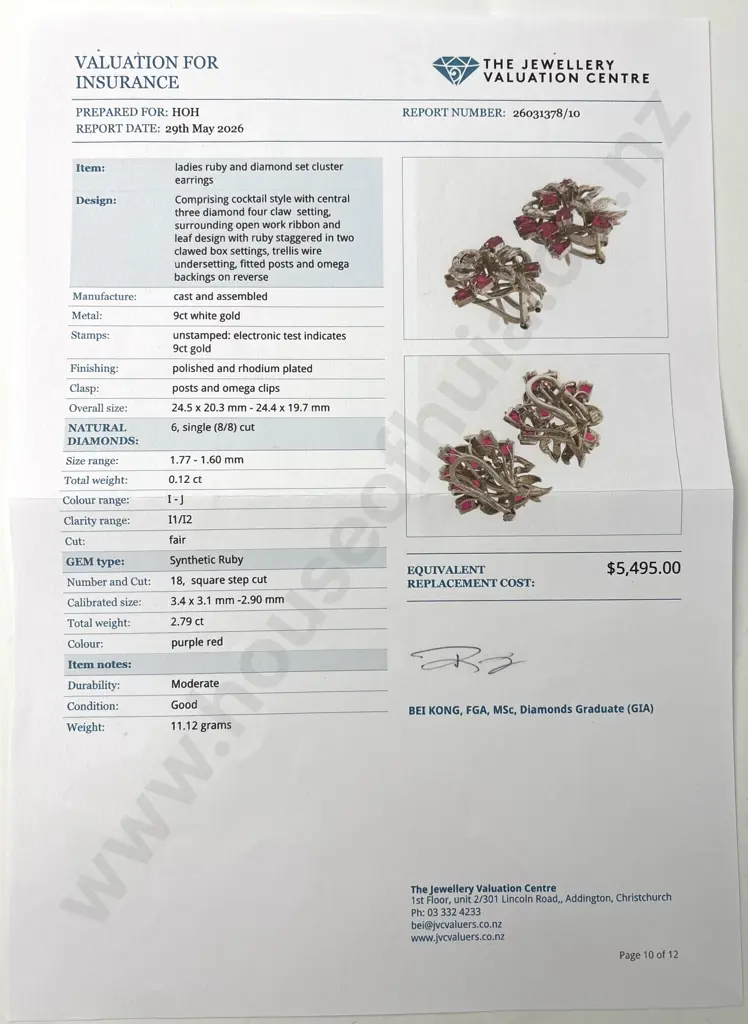 VALUATION FOR INSURANCE

THE JEWELLERY VALUATION CENTRE

PREPARED FOR: HOH
REPORT DATE: 29th May 2026

REPORT NUMBER: 26031378/10

| | |
|---|---|
| Item: | ladies ruby and diamond set cluster earrings |
| Design: | Comprising cocktail style with central three diamond four claw setting, surrounding open work ribbon and leaf design with ruby staggered in two clawed box settings, trellis wire undersetting, fitted posts and omega backings on reverse |
| Manufacture: | cast and assembled |
| Metal: | 9ct white gold |
| Stamps: | unstamped: electronic test indicates 9ct gold |
| Finishing: | polished and rhodium plated |
| Clasp: | posts and omega clips |
| Overall size: | 24.5 x 20.3 mm - 24.4 x 19.7 mm |
| NATURAL DIAMONDS: | 6, single (8/8) cut |
| Size range: | 1.77 - 1.60 mm |
| Total weight: | 0.12 ct |
| Colour range: | I - J |
| Clarity range: | I1/I2 |
| Cut: | fair |
| GEM type: | Synthetic Ruby |
| Number and Cut: | 18, square step cut |
| Calibrated size: | 3.4 x 3.1 mm -2.90 mm |
| Total weight: | 2.79 ct |
| Colour: | purple red |
| Item notes: | |
| Durability: | Moderate |
| Condition: | Good |
| Weight: | 11.12 grams |

EQUIVALENT REPLACEMENT COST: $5,495.00

BEI KONG, FGA, MSc, Diamonds Graduate (GIA)

The Jewellery Valuation Centre
1st Floor, unit 2/301 Lincoln Road,, Addington, Christchurch
Ph: 03 332 4233
bei@jvcvaluers.co.nz
www.jvcvaluers.co.nz

Page 10 of 12

www.houseofhuia.co.nz